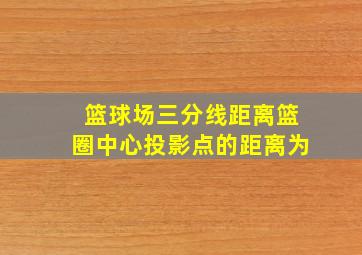 篮球场三分线距离篮圈中心投影点的距离为